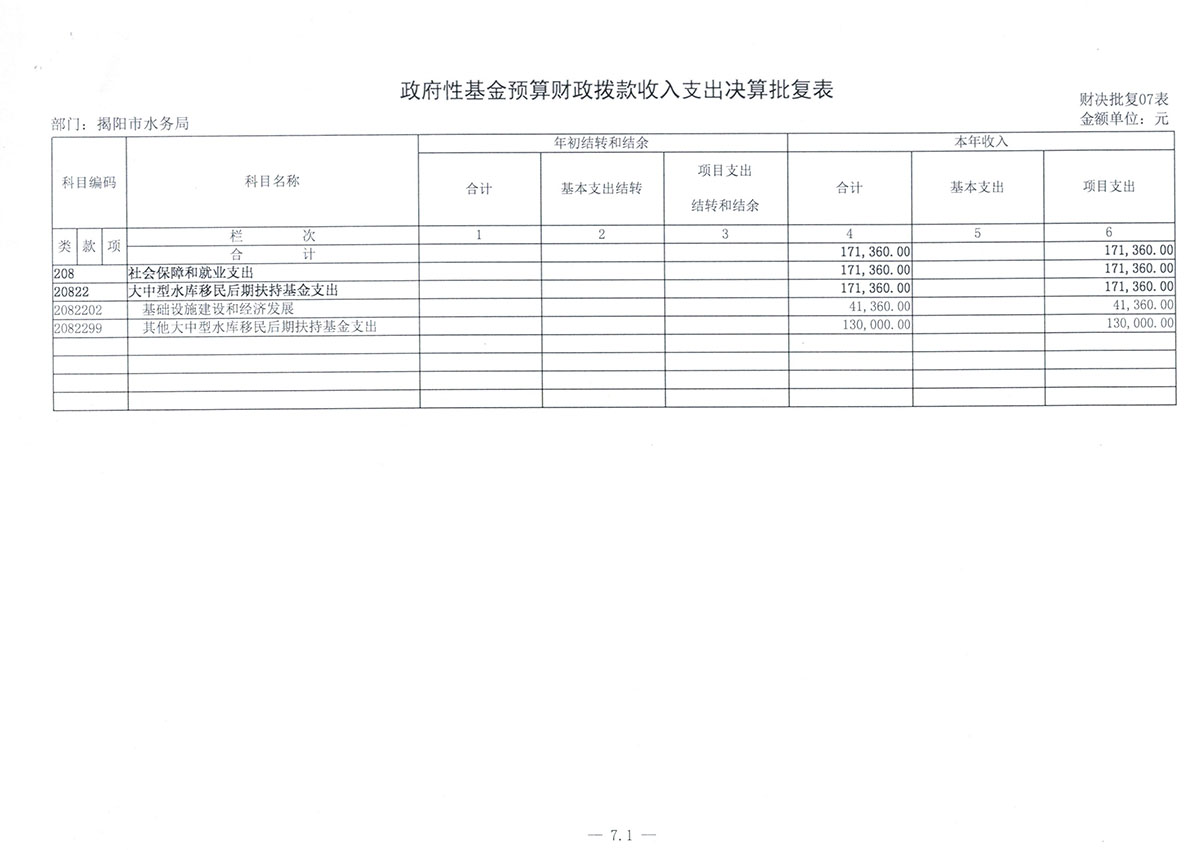 政府性基金预算财政拨款收入支出决算批复表

财决批复07表
部门：揭阳市水务局
金额单位：元

| 科目编码 | 科目名称 | 年初结转和结余 合计 | 年初结转和结余 基本支出结转 | 年初结转和结余 项目支出结转和结余 | 本年收入 合计 | 本年收入 基本支出 | 本年收入 项目支出 |
|---|---|---|---|---|---|---|---|
| 类 款 项 | 栏　次 | 1 | 2 | 3 | 4 | 5 | 6 |
| | 合　计 | | | | 171,360.00 | | 171,360.00 |
| 208 | 社会保障和就业支出 | | | | 171,360.00 | | 171,360.00 |
| 20822 | 大中型水库移民后期扶持基金支出 | | | | 171,360.00 | | 171,360.00 |
| 2082202 | 基础设施建设和经济发展 | | | | 41,360.00 | | 41,360.00 |
| 2082299 | 其他大中型水库移民后期扶持基金支出 | | | | 130,000.00 | | 130,000.00 |
| | | | | | | | |
| | | | | | | | |
| | | | | | | | |
| | | | | | | | |

— 7.1 —